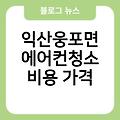 블로그 뉴스

익산웅포면
에어컨청소
비용 가격